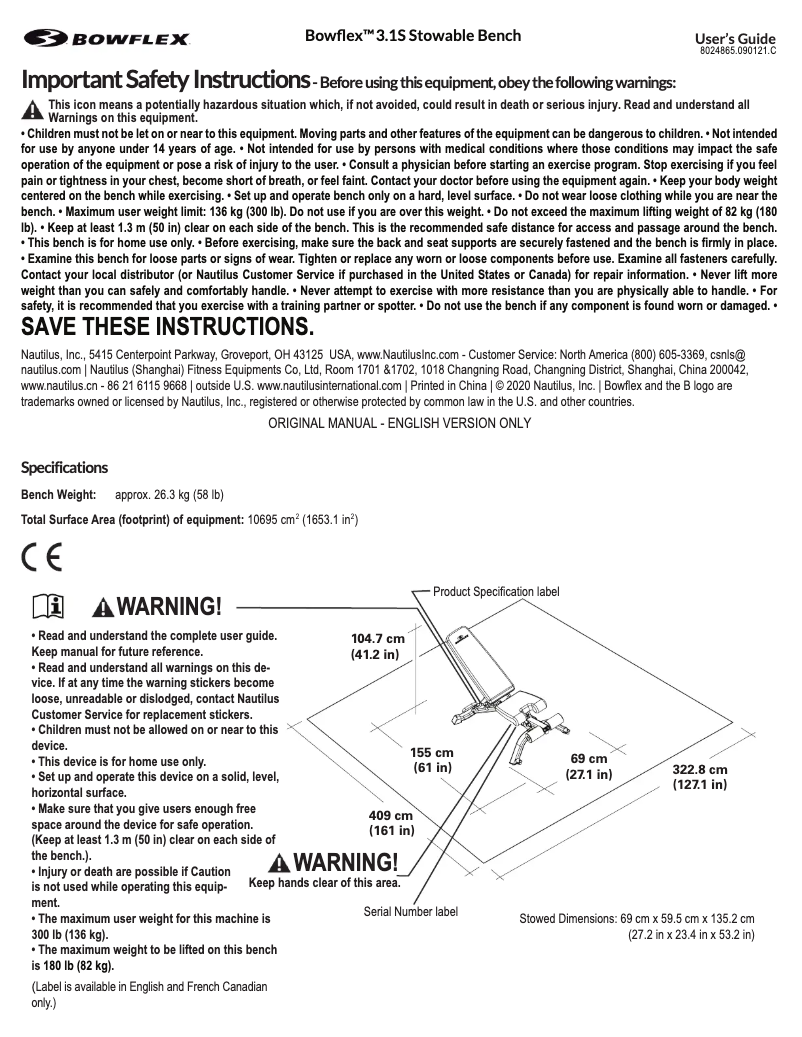 BOWFLEX

Bowflex™ 3.1S Stowable Bench

User's Guide
8024865.090121.C

Important Safety Instructions - Before using this equipment, obey the following warnings:

This icon means a potentially hazardous situation which, if not avoided, could result in death or serious injury. Read and understand all Warnings on this equipment.

• Children must not be let on or near to this equipment. Moving parts and other features of the equipment can be dangerous to children. • Not intended for use by anyone under 14 years of age. • Not intended for use by persons with medical conditions where those conditions may impact the safe operation of the equipment or pose a risk of injury to the user. • Consult a physician before starting an exercise program. Stop exercising if you feel pain or tightness in your chest, become short of breath, or feel faint. Contact your doctor before using the equipment again. • Keep your body weight centered on the bench while exercising. • Set up and operate bench only on a hard, level surface. • Do not wear loose clothing while you are near the bench. • Maximum user weight limit: 136 kg (300 lb). Do not use if you are over this weight. • Do not exceed the maximum lifting weight of 82 kg (180 lb). • Keep at least 1.3 m (50 in) clear on each side of the bench. This is the recommended safe distance for access and passage around the bench. • This bench is for home use only. • Before exercising, make sure the back and seat supports are securely fastened and the bench is firmly in place. • Examine this bench for loose parts or signs of wear. Tighten or replace any worn or loose components before use. Examine all fasteners carefully. Contact your local distributor (or Nautilus Customer Service if purchased in the United States or Canada) for repair information. • Never lift more weight than you can safely and comfortably handle. • Never attempt to exercise with more resistance than you are physically able to handle. • For safety, it is recommended that you exercise with a training partner or spotter. • Do not use the bench if any component is found worn or damaged. •

SAVE THESE INSTRUCTIONS.

Nautilus, Inc., 5415 Centerpoint Parkway, Groveport, OH 43125 USA, www.NautilusInc.com - Customer Service: North America (800) 605-3369, csnls@nautilus.com | Nautilus (Shanghai) Fitness Equipments Co, Ltd, Room 1701 &1702, 1018 Changning Road, Changning District, Shanghai, China 200042, www.nautilus.cn - 86 21 6115 9668 | outside U.S. www.nautilusinternational.com | Printed in China | © 2020 Nautilus, Inc. | Bowflex and the B logo are trademarks owned or licensed by Nautilus, Inc., registered or otherwise protected by common law in the U.S. and other countries.

ORIGINAL MANUAL - ENGLISH VERSION ONLY

Specifications

Bench Weight: approx. 26.3 kg (58 lb)

Total Surface Area (footprint) of equipment: 10695 cm$^2$ (1653.1 in$^2$)

CE

WARNING!

• Read and understand the complete user guide. Keep manual for future reference.
• Read and understand all warnings on this device. If at any time the warning stickers become loose, unreadable or dislodged, contact Nautilus Customer Service for replacement stickers.
• Children must not be allowed on or near to this device.
• This device is for home use only.
• Set up and operate this device on a solid, level, horizontal surface.
• Make sure that you give users enough free space around the device for safe operation. (Keep at least 1.3 m (50 in) clear on each side of the bench.).
• Injury or death are possible if Caution is not used while operating this equipment.
• The maximum user weight for this machine is 300 lb (136 kg).
• The maximum weight to be lifted on this bench is 180 lb (82 kg).

(Label is available in English and French Canadian only.)

Product Specification label

104.7 cm
(41.2 in)

155 cm
(61 in)

69 cm
(27.1 in)

322.8 cm
(127.1 in)

409 cm
(161 in)

WARNING!
Keep hands clear of this area.

Serial Number label

Stowed Dimensions: 69 cm x 59.5 cm x 135.2 cm
(27.2 in x 23.4 in x 53.2 in)